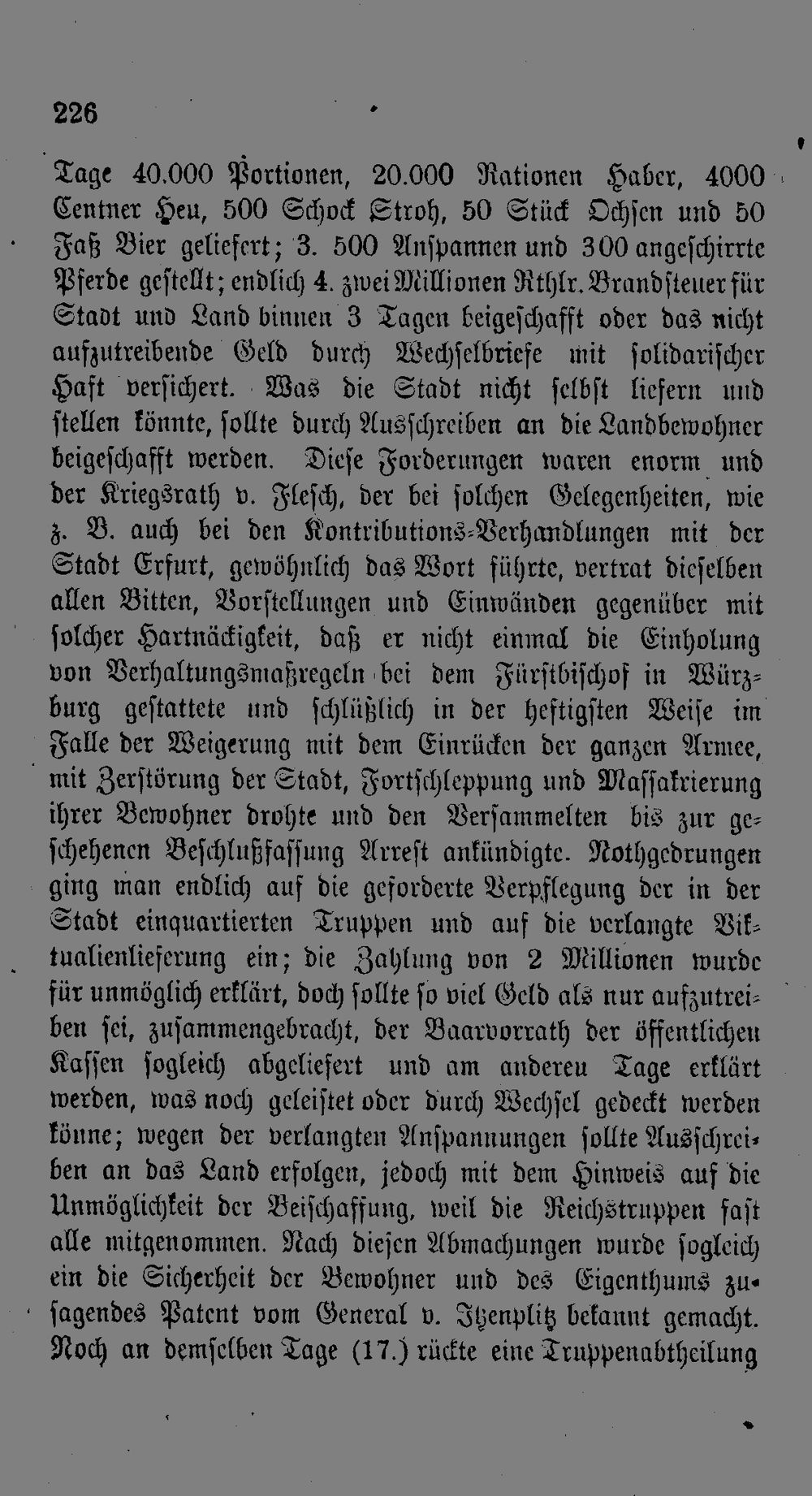 226

Tage 40.000 Portionen, 20.000 Rationen Haber, 4000 Centner Heu, 500 Schock Stroh, 50 Stück Ochsen und 50 Faß Bier geliefert; 3. 500 Anspannen und 300 angeschirrte Pferde gestellt; endlich 4. zwei Millionen Rthlr. Brandsteuer für Stadt und Land binnen 3 Tagen beigeschafft oder das nicht aufzutreibende Geld durch Wechselbriefe mit solidarischer Haft versichert. Was die Stadt nicht selbst liefern und stellen könnte, sollte durch Ausschreiben an die Landbewohner beigeschafft werden. Diese Forderungen waren enorm und der Kriegsrath v. Flesch, der bei solchen Gelegenheiten, wie z. B. auch bei den Kontributions-Verhandlungen mit der Stadt Erfurt, gewöhnlich das Wort führte, vertrat dieselben allen Bitten, Vorstellungen und Einwänden gegenüber mit solcher Hartnäckigkeit, daß er nicht einmal die Einholung von Verhaltungsmaßregeln bei dem Fürstbischof in Würzburg gestattete und schlüßlich in der heftigsten Weise im Falle der Weigerung mit dem Einrücken der ganzen Armee, mit Zerstörung der Stadt, Fortschleppung und Massakrierung ihrer Bewohner drohte und den Versammelten bis zur geschehenen Beschlußfassung Arrest ankündigte. Nothgedrungen ging man endlich auf die geforderte Verpflegung der in der Stadt einquartierten Truppen und auf die verlangte Viktualienlieferung ein; die Zahlung von 2 Millionen wurde für unmöglich erklärt, doch sollte so viel Geld als nur aufzutreiben sei, zusammengebracht, der Baarvorrath der öffentlichen Kassen sogleich abgeliefert und am anderen Tage erklärt werden, was noch geleistet oder durch Wechsel gedeckt werden könne; wegen der verlangten Anspannungen sollte Ausschreiben an das Land erfolgen, jedoch mit dem Hinweis auf die Unmöglichkeit der Beischaffung, weil die Reichstruppen fast alle mitgenommen. Nach diesen Abmachungen wurde sogleich ein die Sicherheit der Bewohner und des Eigenthums zusagendes Patent vom General v. Itzenplitz bekannt gemacht. Noch an demselben Tage (17.) rückte eine Truppenabtheilung